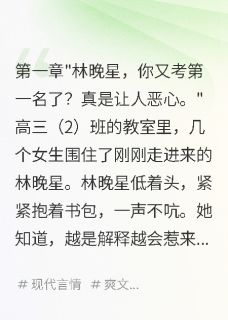 第一章"林晚星，你又考第一名了？真是让人恶心。"高三（2）班的教室里，几个女生围住了刚刚走进来的林晚星。林晚星低着头，紧紧抱着书包，一声不吭。她知道，越是解释越会惹来...

# 现代言情 # 爽文...